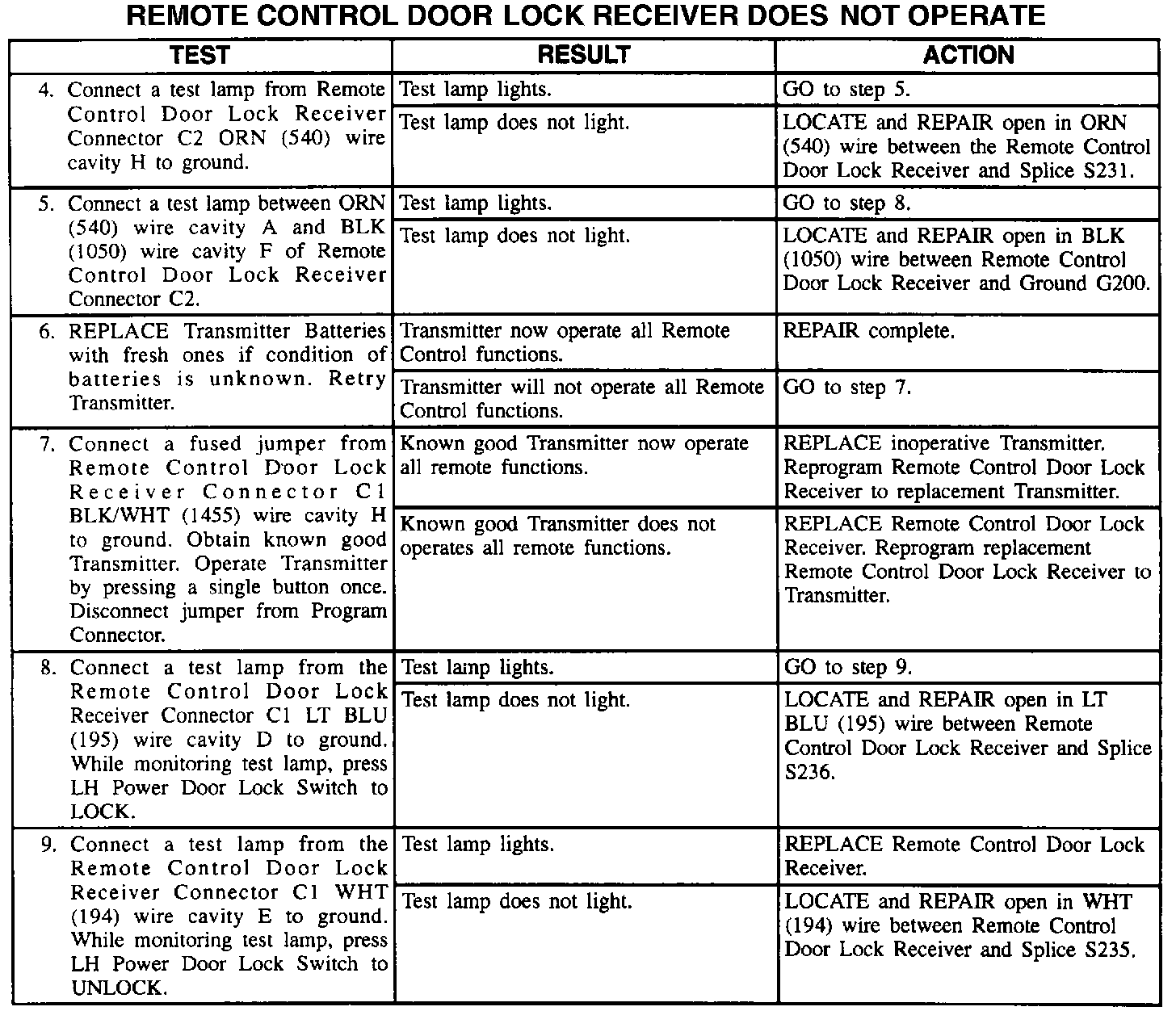 REMOTE CONTROL DOOR LOCK RECEIVER DOES NOT OPERATE

| TEST | RESULT | ACTION |
|---|---|---|
| 4. Connect a test lamp from Remote Control Door Lock Receiver Connector C2 ORN (540) wire cavity H to ground. | Test lamp lights. | GO to step 5. |
| | Test lamp does not light. | LOCATE and REPAIR open in ORN (540) wire between the Remote Control Door Lock Receiver and Splice S231. |
| 5. Connect a test lamp between ORN (540) wire cavity A and BLK (1050) wire cavity F of Remote Control Door Lock Receiver Connector C2. | Test lamp lights. | GO to step 8. |
| | Test lamp does not light. | LOCATE and REPAIR open in BLK (1050) wire between Remote Control Door Lock Receiver and Ground G200. |
| 6. REPLACE Transmitter Batteries with fresh ones if condition of batteries is unknown. Retry Transmitter. | Transmitter now operate all Remote Control functions. | REPAIR complete. |
| | Transmitter will not operate all Remote Control functions. | GO to step 7. |
| 7. Connect a fused jumper from Remote Control Door Lock Receiver Connector C1 BLK/WHT (1455) wire cavity H to ground. Obtain known good Transmitter. Operate Transmitter by pressing a single button once. Disconnect jumper from Program Connector. | Known good Transmitter now operate all remote functions. | REPLACE inoperative Transmitter. Reprogram Remote Control Door Lock Receiver to replacement Transmitter. |
| | Known good Transmitter does not operates all remote functions. | REPLACE Remote Control Door Lock Receiver. Reprogram replacement Remote Control Door Lock Receiver to Transmitter. |
| 8. Connect a test lamp from the Remote Control Door Lock Receiver Connector C1 LT BLU (195) wire cavity D to ground. While monitoring test lamp, press LH Power Door Lock Switch to LOCK. | Test lamp lights. | GO to step 9. |
| | Test lamp does not light. | LOCATE and REPAIR open in LT BLU (195) wire between Remote Control Door Lock Receiver and Splice S236. |
| 9. Connect a test lamp from the Remote Control Door Lock Receiver Connector C1 WHT (194) wire cavity E to ground. While monitoring test lamp, press LH Power Door Lock Switch to UNLOCK. | Test lamp lights. | REPLACE Remote Control Door Lock Receiver. |
| | Test lamp does not light. | LOCATE and REPAIR open in WHT (194) wire between Remote Control Door Lock Receiver and Splice S235. |